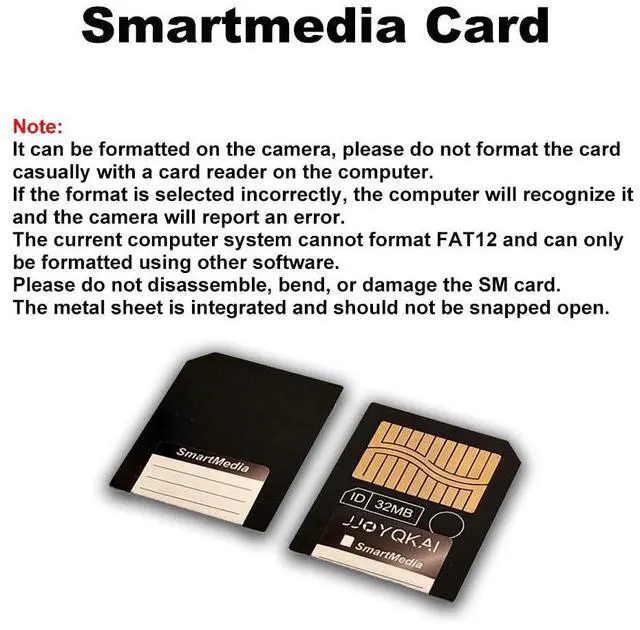 Smartmedia Card

Note:
It can be formatted on the camera, please do not format the card casually with a card reader on the computer.
If the format is selected incorrectly, the computer will recognize it and the camera will report an error.
The current computer system cannot format FAT12 and can only be formatted using other software.
Please do not disassemble, bend, or damage the SM card.
The metal sheet is integrated and should not be snapped open.

SmartMedia

ID 32MB
JJOYQKAI
SmartMedia